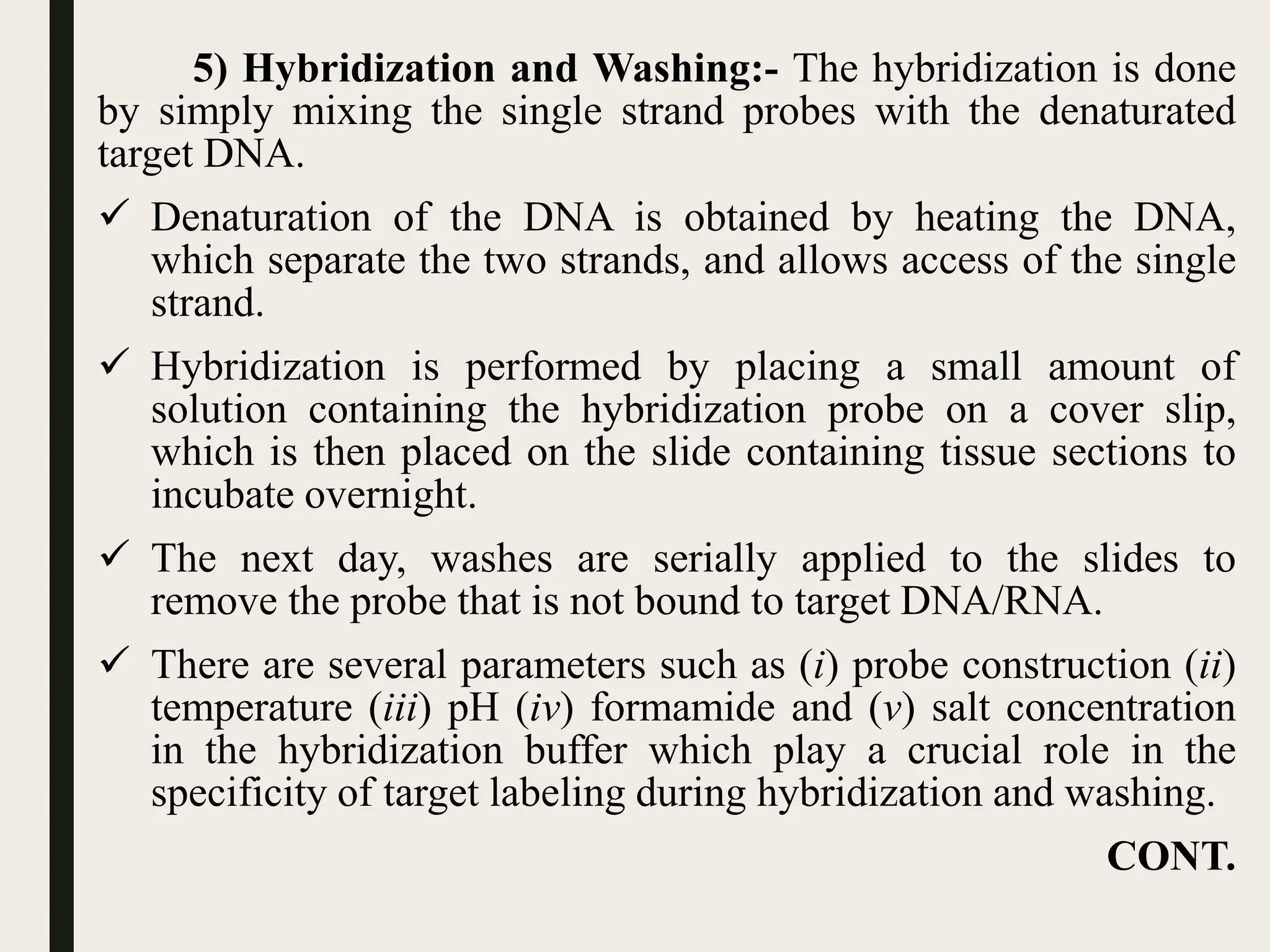 5) Hybridization and Washing:- The hybridization is done by simply mixing the single strand probes with the denaturated target DNA.

✓ Denaturation of the DNA is obtained by heating the DNA, which separate the two strands, and allows access of the single strand.

✓ Hybridization is performed by placing a small amount of solution containing the hybridization probe on a cover slip, which is then placed on the slide containing tissue sections to incubate overnight.

✓ The next day, washes are serially applied to the slides to remove the probe that is not bound to target DNA/RNA.

✓ There are several parameters such as (i) probe construction (ii) temperature (iii) pH (iv) formamide and (v) salt concentration in the hybridization buffer which play a crucial role in the specificity of target labeling during hybridization and washing.

CONT.